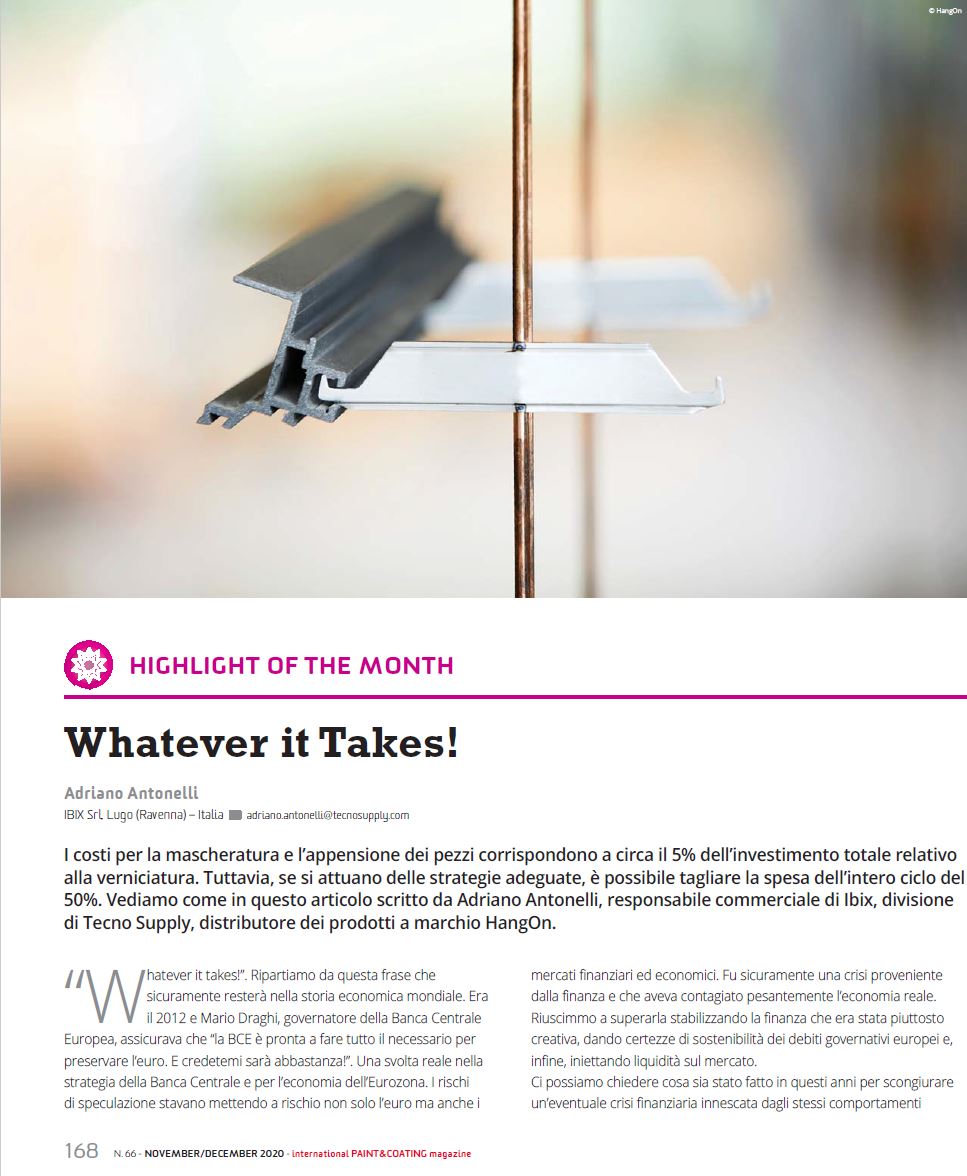 © HangOn

HIGHLIGHT OF THE MONTH

Whatever it Takes!

Adriano Antonelli
IBIX Srl, Lugo (Ravenna) – Italia adriano.antonelli@tecnosupply.com

I costi per la mascheratura e l'appensione dei pezzi corrispondono a circa il 5% dell'investimento totale relativo alla verniciatura. Tuttavia, se si attuano delle strategie adeguate, è possibile tagliare la spesa dell'intero ciclo del 50%. Vediamo come in questo articolo scritto da Adriano Antonelli, responsabile commerciale di Ibix, divisione di Tecno Supply, distributore dei prodotti a marchio HangOn.

"Whatever it takes!". Ripartiamo da questa frase che sicuramente resterà nella storia economica mondiale. Era il 2012 e Mario Draghi, governatore della Banca Centrale Europea, assicurava che "la BCE è pronta a fare tutto il necessario per preservare l'euro. E credetemi sarà abbastanza!". Una svolta reale nella strategia della Banca Centrale e per l'economia dell'Eurozona. I rischi di speculazione stavano mettendo a rischio non solo l'euro ma anche i mercati finanziari ed economici. Fu sicuramente una crisi proveniente dalla finanza e che aveva contagiato pesantemente l'economia reale. Riuscimmo a superarla stabilizzando la finanza che era stata piuttosto creativa, dando certezze di sostenibilità dei debiti governativi europei e, infine, iniettando liquidità sul mercato.
Ci possiamo chiedere cosa sia stato fatto in questi anni per scongiurare un'eventuale crisi finanziaria innescata dagli stessi comportamenti

168 N. 66 - NOVEMBER/DECEMBER 2020 - international PAINT&COATING magazine